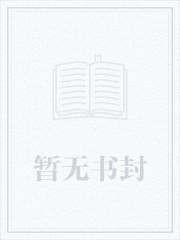 暂无书封